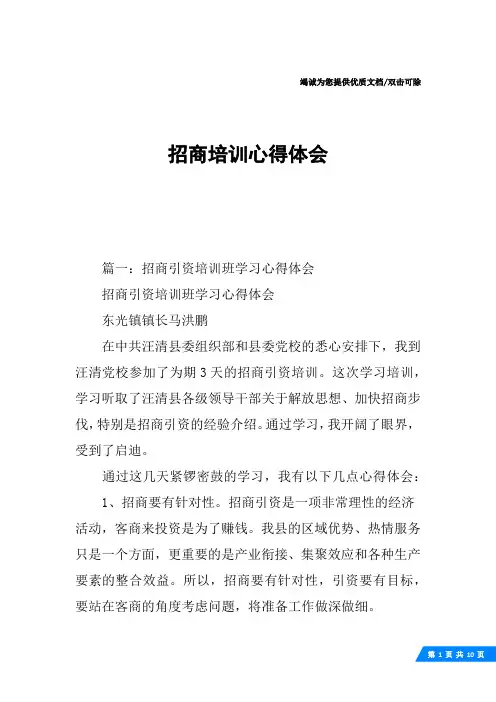 竭诚为您提供优质文档/双击可除

招商培训心得体会

篇一：招商引资培训班学习心得体会

招商引资培训班学习心得体会

东光镇镇长马洪鹏

在中共汪清县委组织部和县委党校的悉心安排下，我到汪清党校参加了为期3天的招商引资培训。这次学习培训，学习听取了汪清县各级领导干部关于解放思想、加快招商步伐，特别是招商引资的经验介绍。通过学习，我开阔了眼界，受到了启迪。

通过这几天紧锣密鼓的学习，我有以下几点心得体会：

1、招商要有针对性。招商引资是一项非常理性的经济活动，客商来投资是为了赚钱。我县的区域优势、热情服务只是一个方面，更重要的是产业衔接、集聚效应和各种生产要素的整合效益。所以，招商要有针对性，引资要有目标，要站在客商的角度考虑问题，将准备工作做深做细。

第 1 页 共 10 页